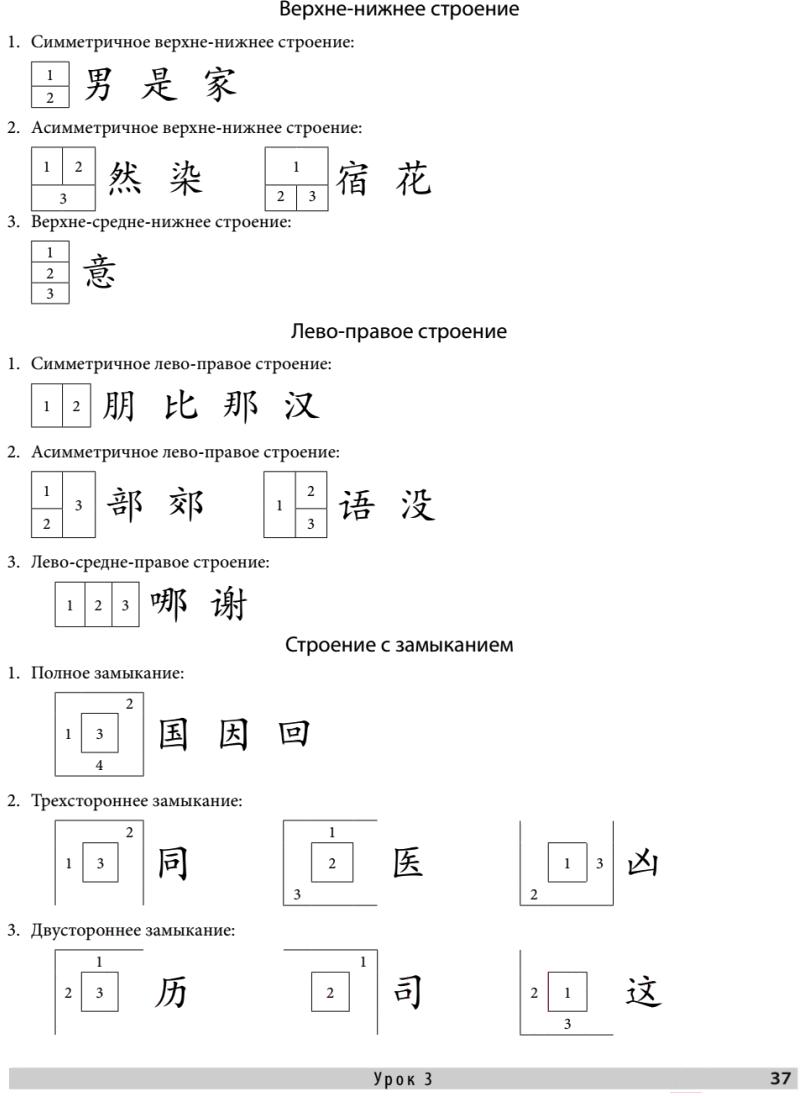 Верхне-нижнее строение

1. Симметричное верхне-нижнее строение:

1
2
男 是 家

2. Асимметричное верхне-нижнее строение:

1 2
3
然 染

1
2 3
宿 花

3. Верхне-средне-нижнее строение:

1
2
3
意

Лево-правое строение

1. Симметричное лево-правое строение:

1 2
朋 比 那 汉

2. Асимметричное лево-правое строение:

1
2
3
部 郊

1
2
3
语 没

3. Лево-средне-правое строение:

1 2 3
哪 谢

Строение с замыканием

1. Полное замыкание:

2
1 3
4
国 因 回

2. Трехстороннее замыкание:

2
1 3
同

1
2
3
医

1 3
2
凶

3. Двустороннее замыкание:

1
2 3
历

1
2
司

2 1
3
这

Урок 3 37